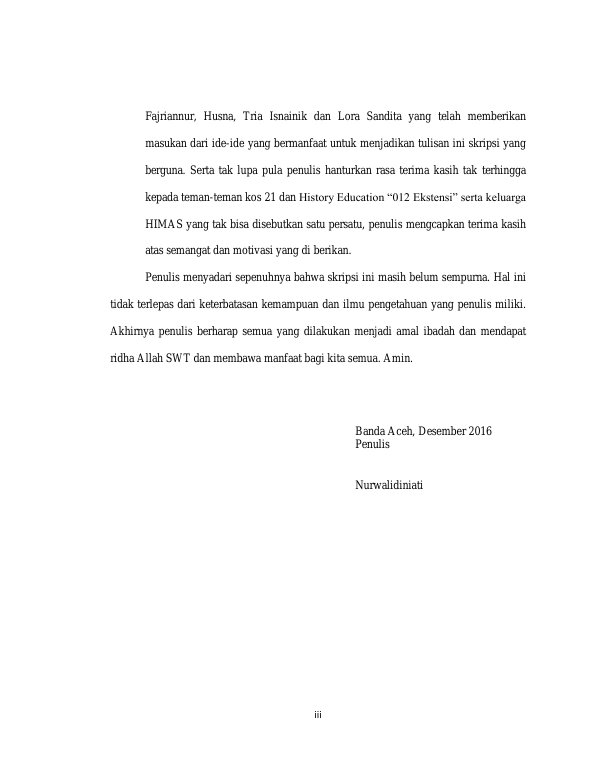 Fajriannur, Husna, Tria Isnainik dan Lora Sandita yang telah memberikan masukan dari ide-ide yang bermanfaat untuk menjadikan tulisan ini skripsi yang berguna. Serta tak lupa pula penulis hanturkan rasa terima kasih tak terhingga kepada teman-teman kos 21 dan History Education “012 Ekstensi” serta keluarga HIMAS yang tak bisa disebutkan satu persatu, penulis mengcapkan terima kasih atas semangat dan motivasi yang di berikan.

Penulis menyadari sepenuhnya bahwa skripsi ini masih belum sempurna. Hal ini tidak terlepas dari keterbatasan kemampuan dan ilmu pengetahuan yang penulis miliki. Akhirnya penulis berharap semua yang dilakukan menjadi amal ibadah dan mendapat ridha Allah SWT dan membawa manfaat bagi kita semua. Amin.

Banda Aceh, Desember 2016
Penulis

Nurwalidiniati

iii